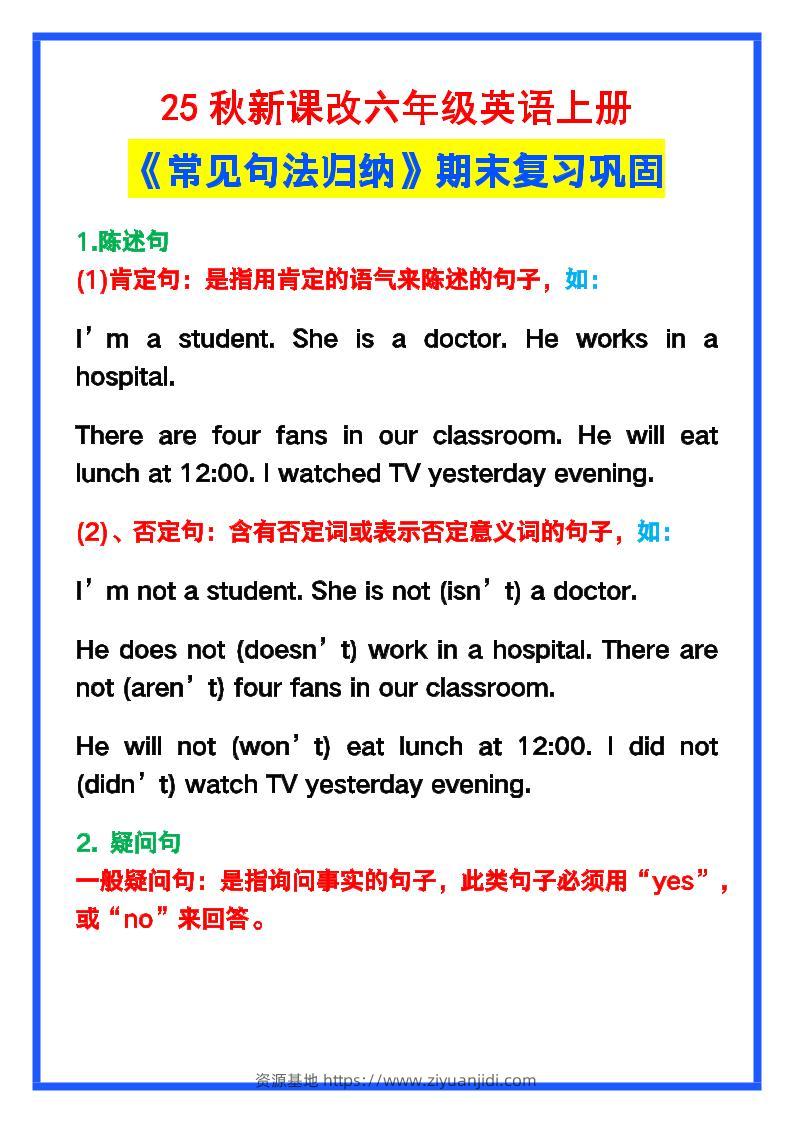 25 秋新课改六年级英语上册

《常见句法归纳》期末复习巩固

1.陈述句
(1)肯定句：是指用肯定的语气来陈述的句子，如：

I’m a student. She is a doctor. He works in a hospital.

There are four fans in our classroom. He will eat lunch at 12:00. I watched TV yesterday evening.

(2)、否定句：含有否定词或表示否定意义词的句子，如：

I’m not a student. She is not (isn’t) a doctor.

He does not (doesn’t) work in a hospital. There are not (aren’t) four fans in our classroom.

He will not (won’t) eat lunch at 12:00. I did not (didn’t) watch TV yesterday evening.

2. 疑问句
一般疑问句：是指询问事实的句子，此类句子必须用“yes”，或“no”来回答。

资源基地 https://www.ziyuanjidi.com